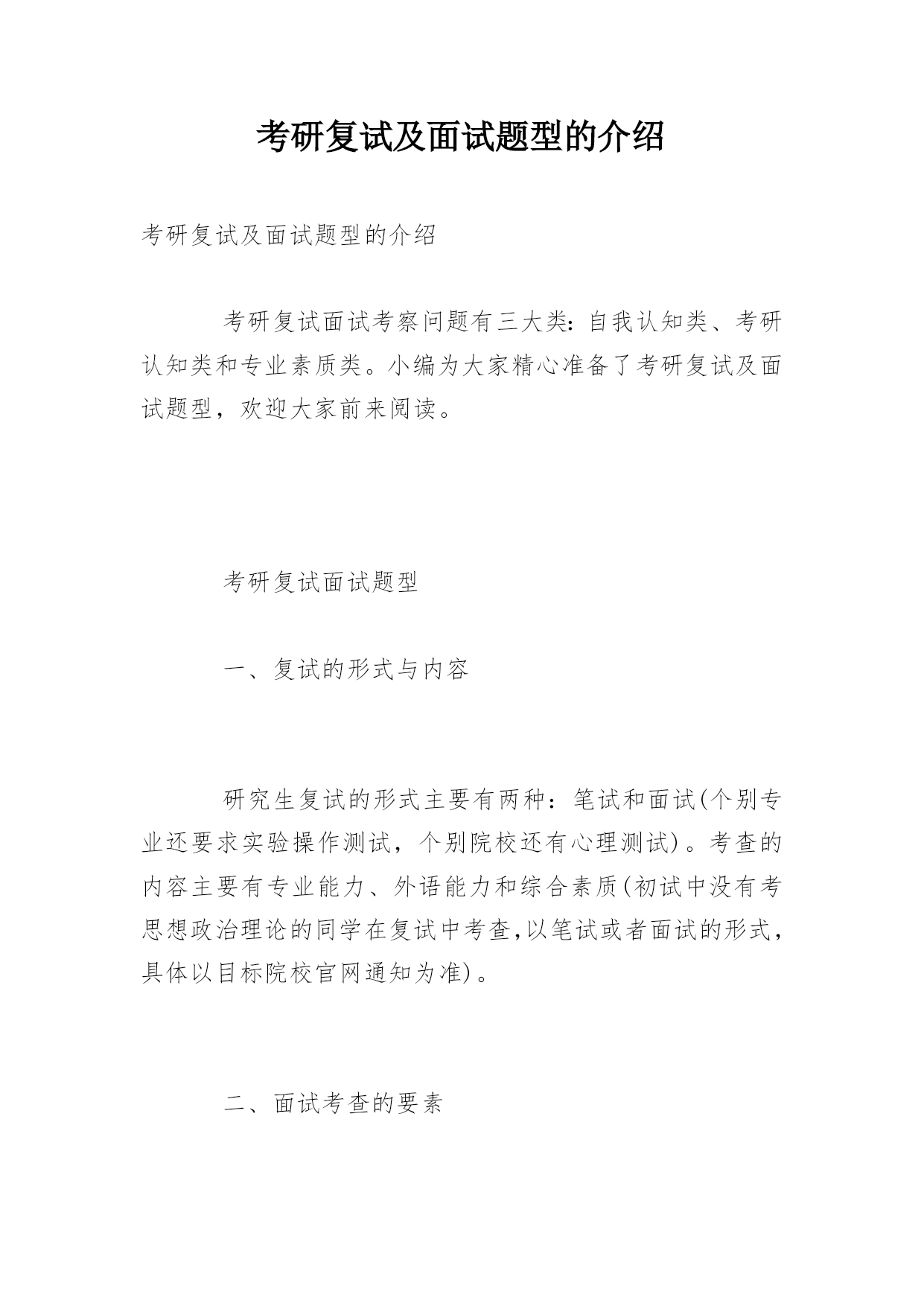 考研复试及面试题型的介绍

考研复试及面试题型的介绍

考研复试面试考察问题有三大类:自我认知类、考研认知类和专业素质类。小编为大家精心准备了考研复试及面试题型，欢迎大家前来阅读。

考研复试面试题型

一、复试的形式与内容

研究生复试的形式主要有两种：笔试和面试(个别专业还要求实验操作测试，个别院校还有心理测试)。考查的内容主要有专业能力、外语能力和综合素质(初试中没有考思想政治理论的同学在复试中考查,以笔试或者面试的形式，具体以目标院校官网通知为准)。

二、面试考查的要素